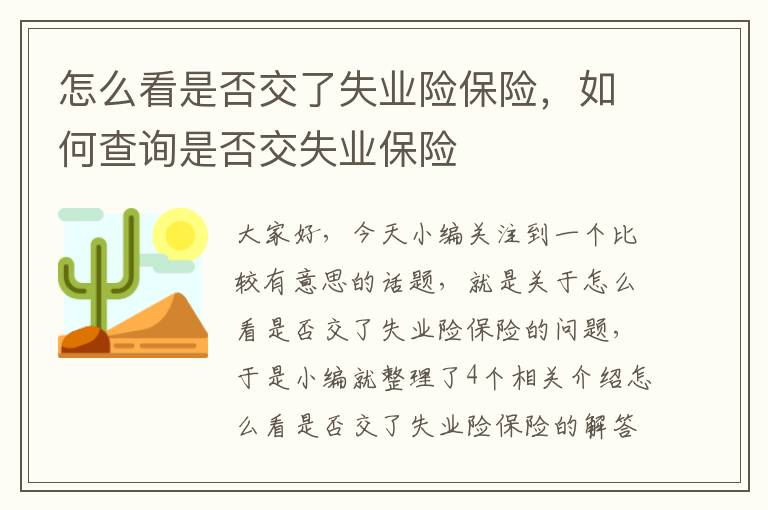 怎么看是否交了失业险保险，如何查询是否交失业保险

大家好，今天小编关注到一个比较有意思的话题，就是关于怎么看是否交了失业险保险的问题，于是小编就整理了4个相关介绍怎么看是否交了失业险保险的解答